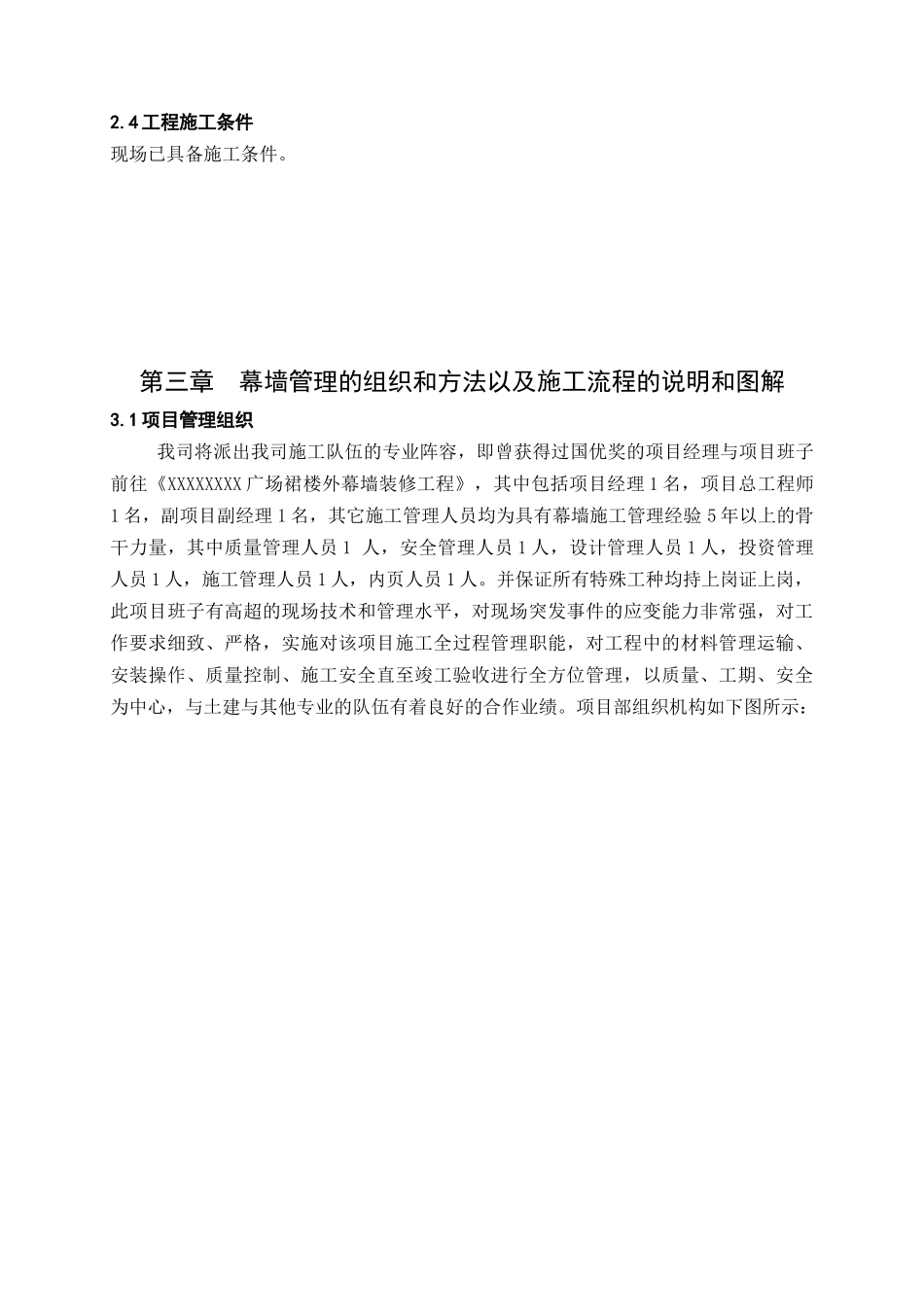 2.4 工程施工条件

现场已具备施工条件。

第三章　幕墙管理的组织和方法以及施工流程的说明和图解

3.1 项目管理组织

我司将派出我司施工队伍的专业阵容，即曾获得过国优奖的项目经理与项目班子前往《XXXXXXXX 广场裙楼外幕墙装修工程》，其中包括项目经理 1 名，项目总工程师 1 名，副项目副经理 1 名，其它施工管理人员均为具有幕墙施工管理经验 5 年以上的骨干力量，其中质量管理人员 1 人，安全管理人员 1 人，设计管理人员 1 人，投资管理人员 1 人，施工管理人员 1 人，内页人员 1 人。并保证所有特殊工种均持上岗证上岗，此项目班子有高超的现场技术和管理水平，对现场突发事件的应变能力非常强，对工作要求细致、严格，实施对该项目施工全过程管理职能，对工程中的材料管理运输、安装操作、质量控制、施工安全直至竣工验收进行全方位管理，以质量、工期、安全为中心，与土建与其他专业的队伍有着良好的合作业绩。项目部组织机构如下图所示：